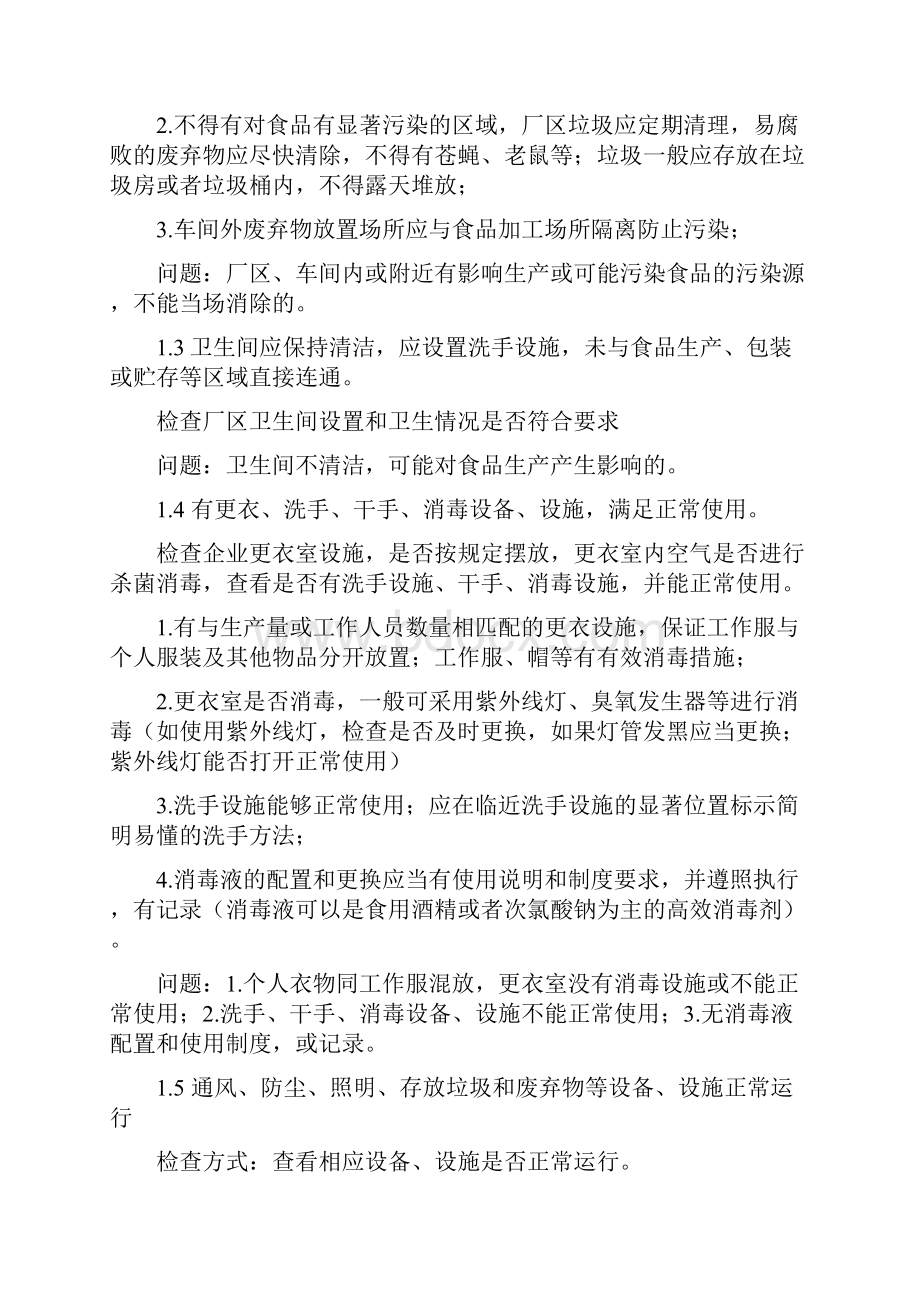 2.不得有对食品有显著污染的区域，厂区垃圾应定期清理，易腐败的废弃物应尽快清除，不得有苍蝇、老鼠等；垃圾一般应存放在垃圾房或者垃圾桶内，不得露天堆放；

3.车间外废弃物放置场所应与食品加工场所隔离防止污染；

问题：厂区、车间内或附近有影响生产或可能污染食品的污染源，不能当场消除的。

1.3 卫生间应保持清洁，应设置洗手设施，未与食品生产、包装或贮存等区域直接连通。

检查厂区卫生间设置和卫生情况是否符合要求

问题：卫生间不清洁，可能对食品生产产生影响的。

1.4 有更衣、洗手、干手、消毒设备、设施，满足正常使用。

检查企业更衣室设施，是否按规定摆放，更衣室内空气是否进行杀菌消毒，查看是否有洗手设施、干手、消毒设施，并能正常使用。

1.有与生产量或工作人员数量相匹配的更衣设施，保证工作服与个人服装及其他物品分开放置；工作服、帽等有有效消毒措施；

2.更衣室是否消毒，一般可采用紫外线灯、臭氧发生器等进行消毒（如使用紫外线灯，检查是否及时更换，如果灯管发黑应当更换；紫外线灯能否打开正常使用）

3.洗手设施能够正常使用；应在临近洗手设施的显著位置标示简明易懂的洗手方法；

4.消毒液的配置和更换应当有使用说明和制度要求，并遵照执行，有记录（消毒液可以是食用酒精或者次氯酸钠为主的高效消毒剂）。

问题：1.个人衣物同工作服混放，更衣室没有消毒设施或不能正常使用；2.洗手、干手、消毒设备、设施不能正常使用；3.无消毒液配置和使用制度，或记录。

1.5 通风、防尘、照明、存放垃圾和废弃物等设备、设施正常运行

检查方式：查看相应设备、设施是否正常运行。